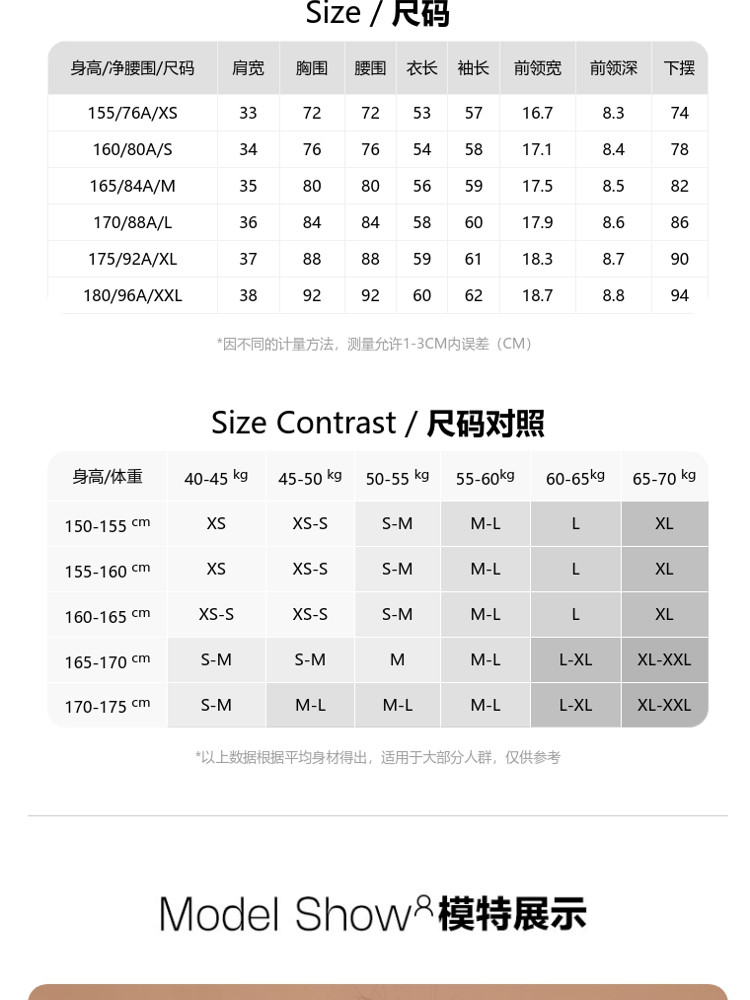 Size / 尺码

| 身高/净腰围/尺码 | 肩宽 | 胸围 | 腰围 | 衣长 | 袖长 | 前领宽 | 前领深 | 下摆 |
|---|---|---|---|---|---|---|---|---|
| 155/76A/XS | 33 | 72 | 72 | 53 | 57 | 16.7 | 8.3 | 74 |
| 160/80A/S | 34 | 76 | 76 | 54 | 58 | 17.1 | 8.4 | 78 |
| 165/84A/M | 35 | 80 | 80 | 56 | 59 | 17.5 | 8.5 | 82 |
| 170/88A/L | 36 | 84 | 84 | 58 | 60 | 17.9 | 8.6 | 86 |
| 175/92A/XL | 37 | 88 | 88 | 59 | 61 | 18.3 | 8.7 | 90 |
| 180/96A/XXL | 38 | 92 | 92 | 60 | 62 | 18.7 | 8.8 | 94 |

*因不同的计量方法，测量允许1-3CM内误差（CM）

Size Contrast / 尺码对照

| 身高/体重 | 40-45 kg | 45-50 kg | 50-55 kg | 55-60kg | 60-65kg | 65-70 kg |
|---|---|---|---|---|---|---|
| 150-155 cm | XS | XS-S | S-M | M-L | L | XL |
| 155-160 cm | XS | XS-S | S-M | M-L | L | XL |
| 160-165 cm | XS-S | XS-S | S-M | M-L | L | XL |
| 165-170 cm | S-M | S-M | M | M-L | L-XL | XL-XXL |
| 170-175 cm | S-M | M-L | M-L | M-L | L-XL | XL-XXL |

*以上数据根据平均身材得出，适用于大部分人群，仅供参考

Model Show 模特展示